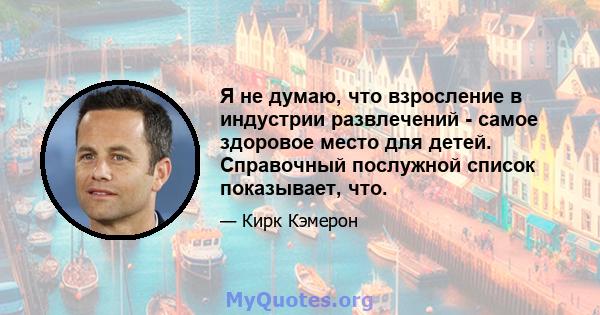 Я не думаю, что взросление в индустрии развлечений - самое здоровое место для детей. Справочный послужной список показывает, что.

— Кирк Кэмерон

MyQuotes.org